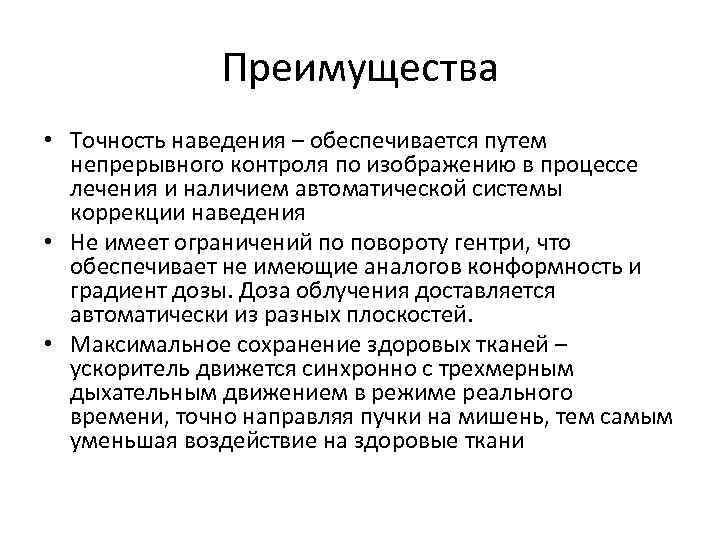 Преимущества

• Точность наведения – обеспечивается путем непрерывного контроля по изображению в процессе лечения и наличием автоматической системы коррекции наведения
• Не имеет ограничений по повороту гентри, что обеспечивает не имеющие аналогов конформность и градиент дозы. Доза облучения доставляется автоматически из разных плоскостей.
• Максимальное сохранение здоровых тканей – ускоритель движется синхронно с трехмерным дыхательным движением в режиме реального времени, точно направляя пучки на мишень, тем самым уменьшая воздействие на здоровые ткани